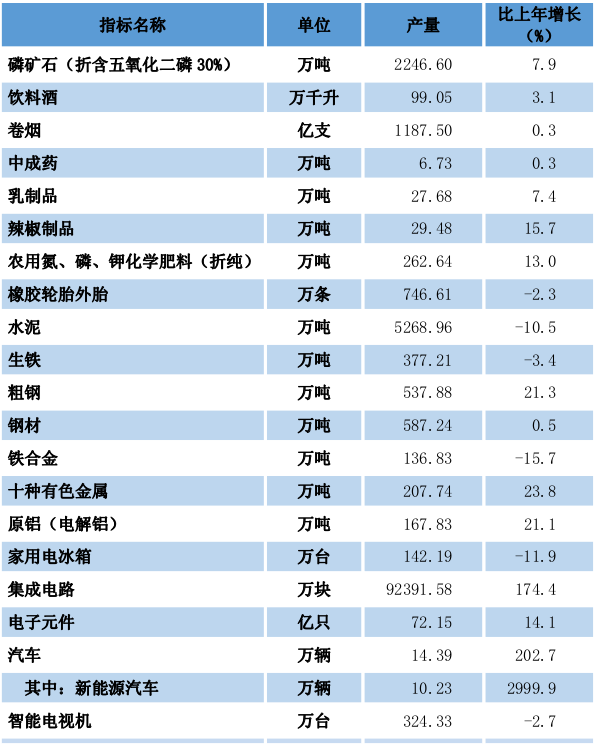 | 指标名称 | 单位 | 产量 | 比上年增长（%） |
|---|---|---|---|
| 磷矿石（折含五氧化二磷30%） | 万吨 | 2246.60 | 7.9 |
| 饮料酒 | 万千升 | 99.05 | 3.1 |
| 卷烟 | 亿支 | 1187.50 | 0.3 |
| 中成药 | 万吨 | 6.73 | 0.3 |
| 乳制品 | 万吨 | 27.68 | 7.4 |
| 辣椒制品 | 万吨 | 29.48 | 15.7 |
| 农用氮、磷、钾化学肥料（折纯） | 万吨 | 262.64 | 13.0 |
| 橡胶轮胎外胎 | 万条 | 746.61 | -2.3 |
| 水泥 | 万吨 | 5268.96 | -10.5 |
| 生铁 | 万吨 | 377.21 | -3.4 |
| 粗钢 | 万吨 | 537.88 | 21.3 |
| 钢材 | 万吨 | 587.24 | 0.5 |
| 铁合金 | 万吨 | 136.83 | -15.7 |
| 十种有色金属 | 万吨 | 207.74 | 23.8 |
| 原铝（电解铝） | 万吨 | 167.83 | 21.1 |
| 家用电冰箱 | 万台 | 142.19 | -11.9 |
| 集成电路 | 万块 | 92391.58 | 174.4 |
| 电子元件 | 亿只 | 72.15 | 14.1 |
| 汽车 | 万辆 | 14.39 | 202.7 |
| 其中：新能源汽车 | 万辆 | 10.23 | 2999.9 |
| 智能电视机 | 万台 | 324.33 | -2.7 |